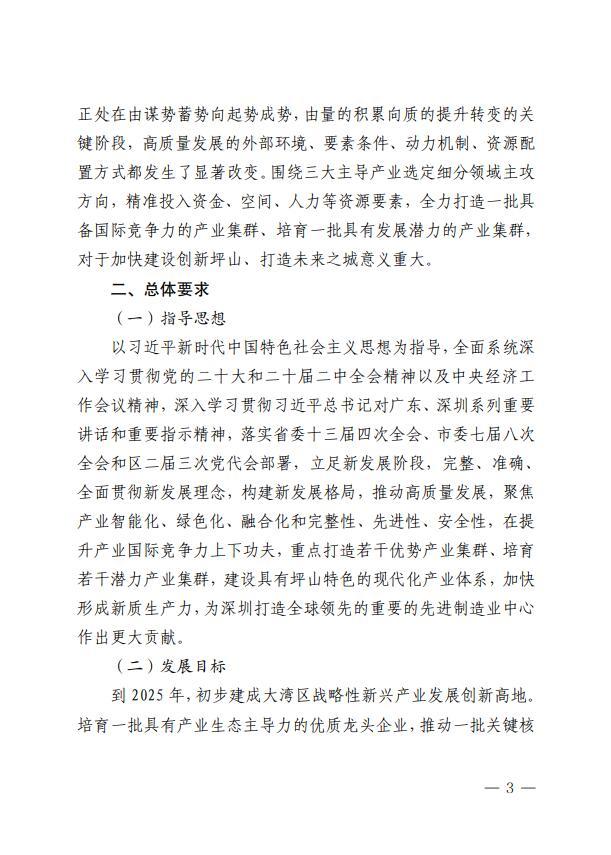 正处在由谋势蓄势向起势成势，由量的积累向质的提升转变的关键阶段，高质量发展的外部环境、要素条件、动力机制、资源配置方式都发生了显著改变。围绕三大主导产业选定细分领域主攻方向，精准投入资金、空间、人力等资源要素，全力打造一批具备国际竞争力的产业集群、培育一批具有发展潜力的产业集群，对于加快建设创新坪山、打造未来之城意义重大。

二、总体要求

（一）指导思想

以习近平新时代中国特色社会主义思想为指导，全面系统深入学习贯彻党的二十大和二十届二中全会精神以及中央经济工作会议精神，深入学习贯彻习近平总书记对广东、深圳系列重要讲话和重要指示精神，落实省委十三届四次全会、市委七届八次全会和区二届三次党代会部署，立足新发展阶段，完整、准确、全面贯彻新发展理念，构建新发展格局，推动高质量发展，聚焦产业智能化、绿色化、融合化和完整性、先进性、安全性，在提升产业国际竞争力上下功夫，重点打造若干优势产业集群、培育若干潜力产业集群，建设具有坪山特色的现代化产业体系，加快形成新质生产力，为深圳打造全球领先的重要的先进制造业中心作出更大贡献。

（二）发展目标

到 2025 年，初步建成大湾区战略性新兴产业发展创新高地。培育一批具有产业生态主导力的优质龙头企业，推动一批关键核

— 3 —